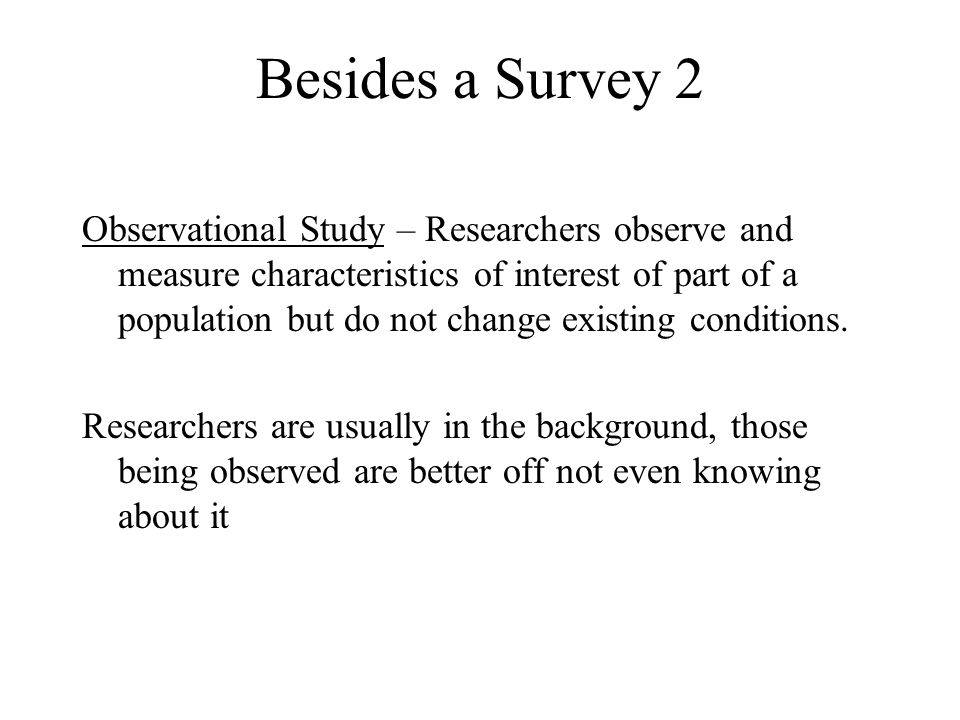 Besides a Survey 2

Observational Study – Researchers observe and measure characteristics of interest of part of a population but do not change existing conditions.

Researchers are usually in the background, those being observed are better off not even knowing about it